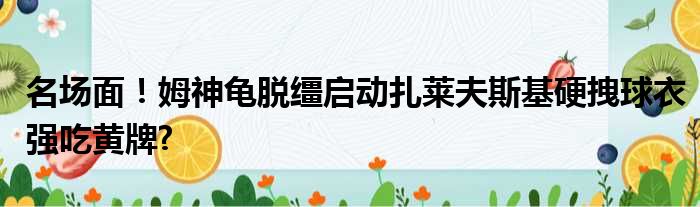 名场面！姆神龟脱缰启动扎莱夫斯基硬拽球衣强吃黄牌?